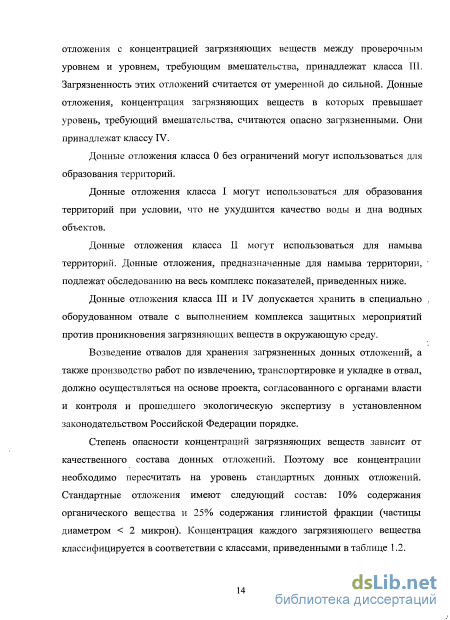 отложения с концентрацией загрязняющих веществ между проверочным уровнем и уровнем, требующим вмешательства, принадлежат класса III. Загрязненность этих отложений считается от умеренной до сильной. Донные отложения, концентрация загрязняющих веществ в которых превышает уровень, требующий вмешательства, считаются опасно загрязненными. Они принадлежат классу IV.

Донные отложения класса 0 без ограничений могут использоваться для образования территорий.

Донные отложения класса I могут использоваться для образования территорий при условии, что не ухудшится качество воды и дна водных объектов.

Донные отложения класса II могут использоваться для намыва территорий. Донные отложения, предназначенные для намыва территории, подлежат обследованию на весь комплекс показателей, приведенных ниже.

Донные отложения класса III и IV допускается хранить в специально оборудованном отвале с выполнением комплекса защитных мероприятий против проникновения загрязняющих веществ в окружающую среду.

Возведение отвалов для хранения загрязненных донных отложений, а также производство работ по извлечению, транспортировке и укладке в отвал, должно осуществляться на основе проекта, согласованного с органами власти и контроля и прошедшего экологическую экспертизу в установленном законодательством Российской Федерации порядке.

Степень опасности концентраций загрязняющих веществ зависит от качественного состава донных отложений. Поэтому все концентрации необходимо пересчитать на уровень стандартных донных отложений. Стандартные отложения имеют следующий состав: 10% содержания органического вещества и 25% содержания глинистой фракции (частицы диаметром < 2 микрон). Концентрация каждого загрязняющего вещества классифицируется в соответствии с классами, приведенными в таблице 1.2.

14

dsLib.net
библиотека диссертаций